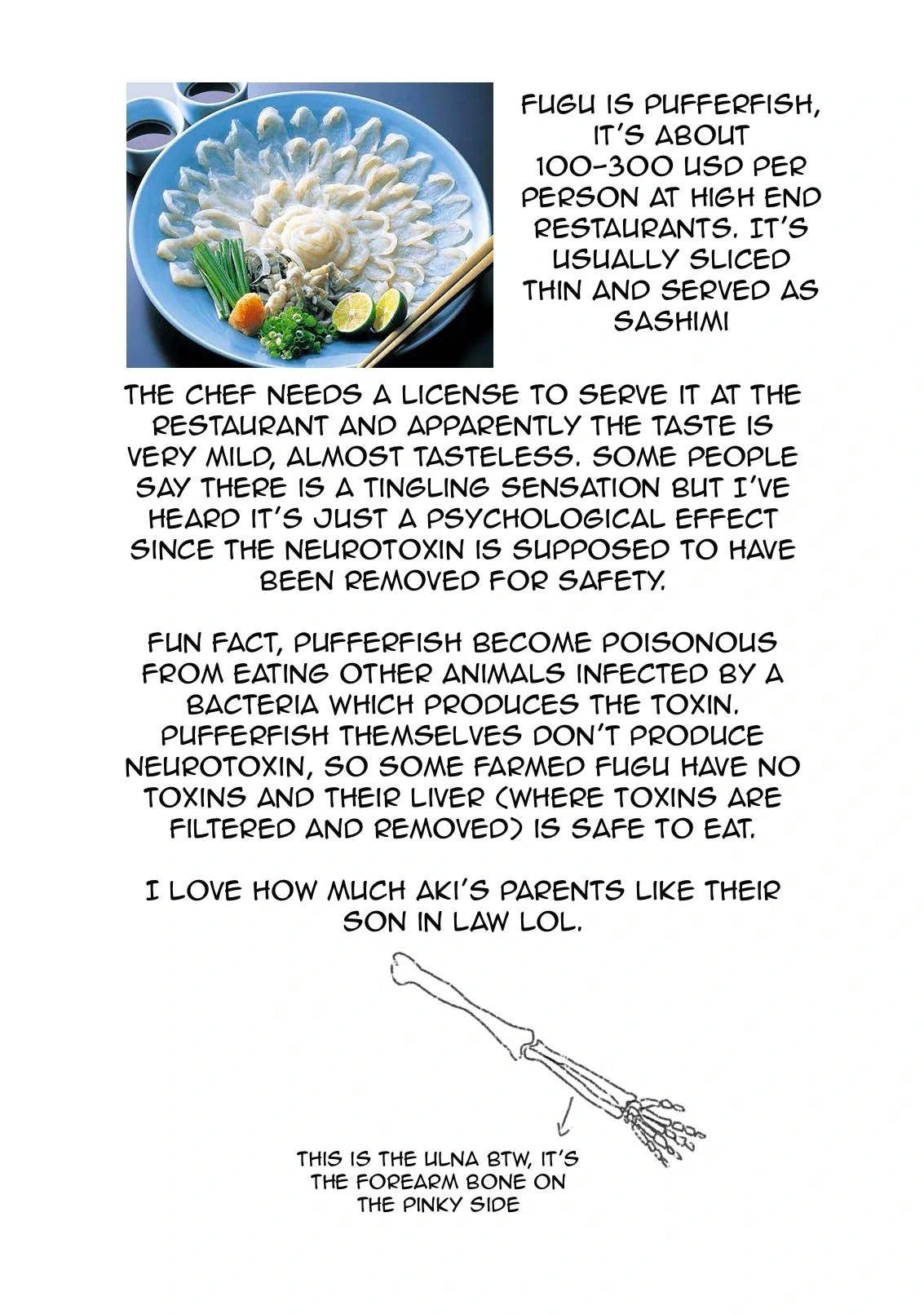 FUGU IS PUFFERFISH, IT'S ABOUT 100-300 USD PER PERSON AT HIGH END RESTAURANTS. IT'S USUALLY SLICED THIN AND SERVED AS SASHIMI

THE CHEF NEEDS A LICENSE TO SERVE IT AT THE RESTAURANT AND APPARENTLY THE TASTE IS VERY MILD, ALMOST TASTELESS. SOME PEOPLE SAY THERE IS A TINGLING SENSATION BUT I'VE HEARD IT'S JUST A PSYCHOLOGICAL EFFECT SINCE THE NEUROTOXIN IS SUPPOSED TO HAVE BEEN REMOVED FOR SAFETY.

FUN FACT, PUFFERFISH BECOME POISONOUS FROM EATING OTHER ANIMALS INFECTED BY A BACTERIA WHICH PRODUCES THE TOXIN. PUFFERFISH THEMSELVES DON'T PRODUCE NEUROTOXIN, SO SOME FARMED FUGU HAVE NO TOXINS AND THEIR LIVER (WHERE TOXINS ARE FILTERED AND REMOVED) IS SAFE TO EAT.

I LOVE HOW MUCH AKI'S PARENTS LIKE THEIR SON IN LAW LOL.

THIS IS THE ULNA BTW, IT'S
THE FOREARM BONE ON
THE PINKY SIDE